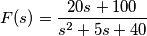 $F(s) = \frac{20s + 100}{s^2 + 5s + 40}$